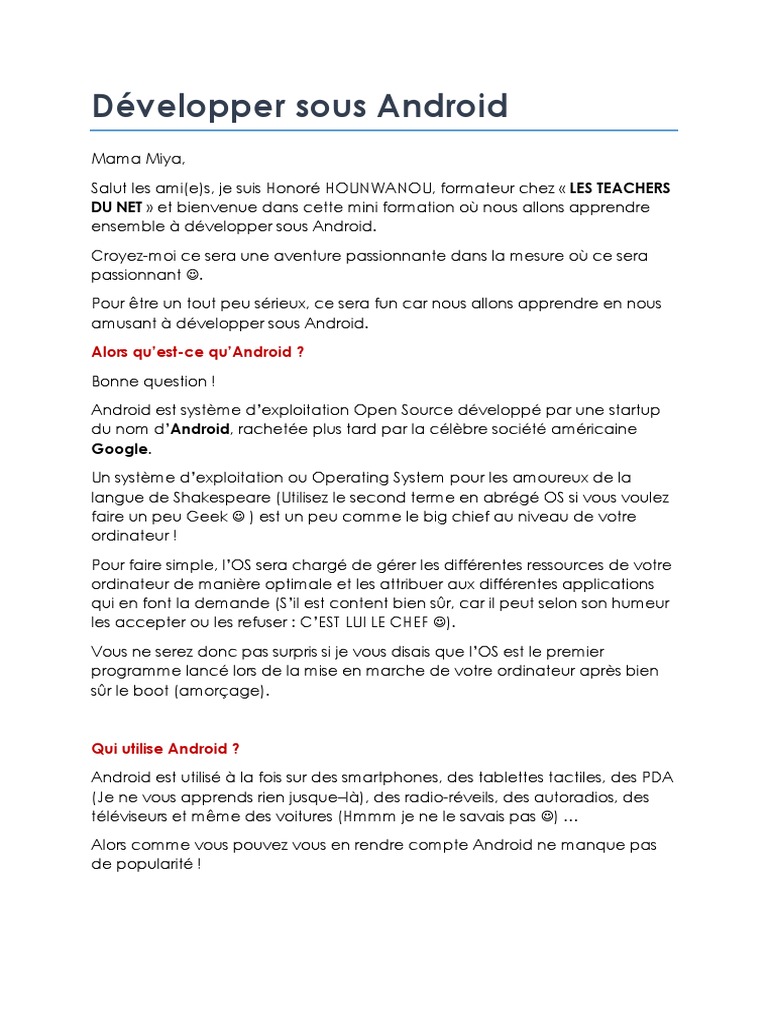 Développer sous Android

Mama Miya,

Salut les ami(e)s, je suis Honoré HOUNWANOU, formateur chez « LES TEACHERS DU NET » et bienvenue dans cette mini formation où nous allons apprendre ensemble à développer sous Android.

Croyez-moi ce sera une aventure passionnante dans la mesure où ce sera passionnant ☺.

Pour être un tout peu sérieux, ce sera fun car nous allons apprendre en nous amusant à développer sous Android.

Alors qu'est-ce qu'Android ?

Bonne question !

Android est système d'exploitation Open Source développé par une startup du nom d'Android, rachetée plus tard par la célèbre société américaine Google.

Un système d'exploitation ou Operating System pour les amoureux de la langue de Shakespeare (Utilisez le second terme en abrégé OS si vous voulez faire un peu Geek ☺ ) est un peu comme le big chief au niveau de votre ordinateur !

Pour faire simple, l'OS sera chargé de gérer les différentes ressources de votre ordinateur de manière optimale et les attribuer aux différentes applications qui en font la demande (S'il est content bien sûr, car il peut selon son humeur les accepter ou les refuser : C'EST LUI LE CHEF ☺).

Vous ne serez donc pas surpris si je vous disais que l'OS est le premier programme lancé lors de la mise en marche de votre ordinateur après bien sûr le boot (amorçage).

Qui utilise Android ?

Android est utilisé à la fois sur des smartphones, des tablettes tactiles, des PDA (Je ne vous apprends rien jusque–là), des radio-réveils, des autoradios, des téléviseurs et même des voitures (Hmmm je ne le savais pas ☺) …

Alors comme vous pouvez vous en rendre compte Android ne manque pas de popularité !